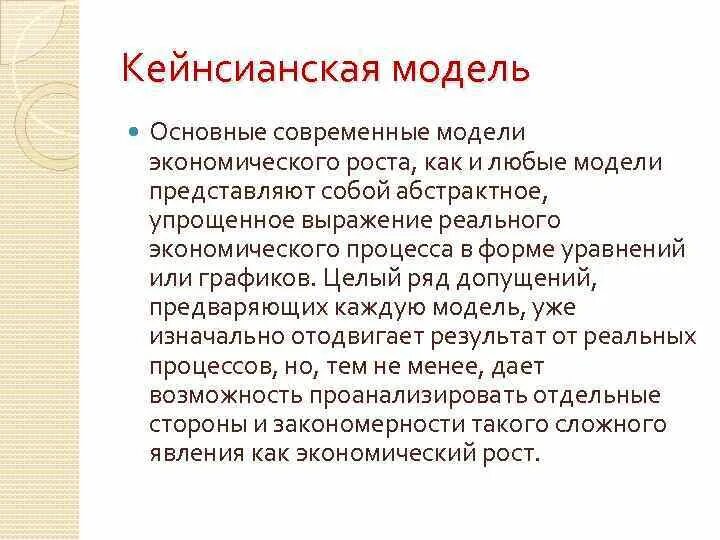 Кейнсианская модель

Основные современные модели экономического роста, как и любые модели представляют собой абстрактное, упрощенное выражение реального экономического процесса в форме уравнений или графиков. Целый ряд допущений, предваряющих каждую модель, уже изначально отодвигает результат от реальных процессов, но, тем не менее, дает возможность проанализировать отдельные стороны и закономерности такого сложного явления как экономический рост.